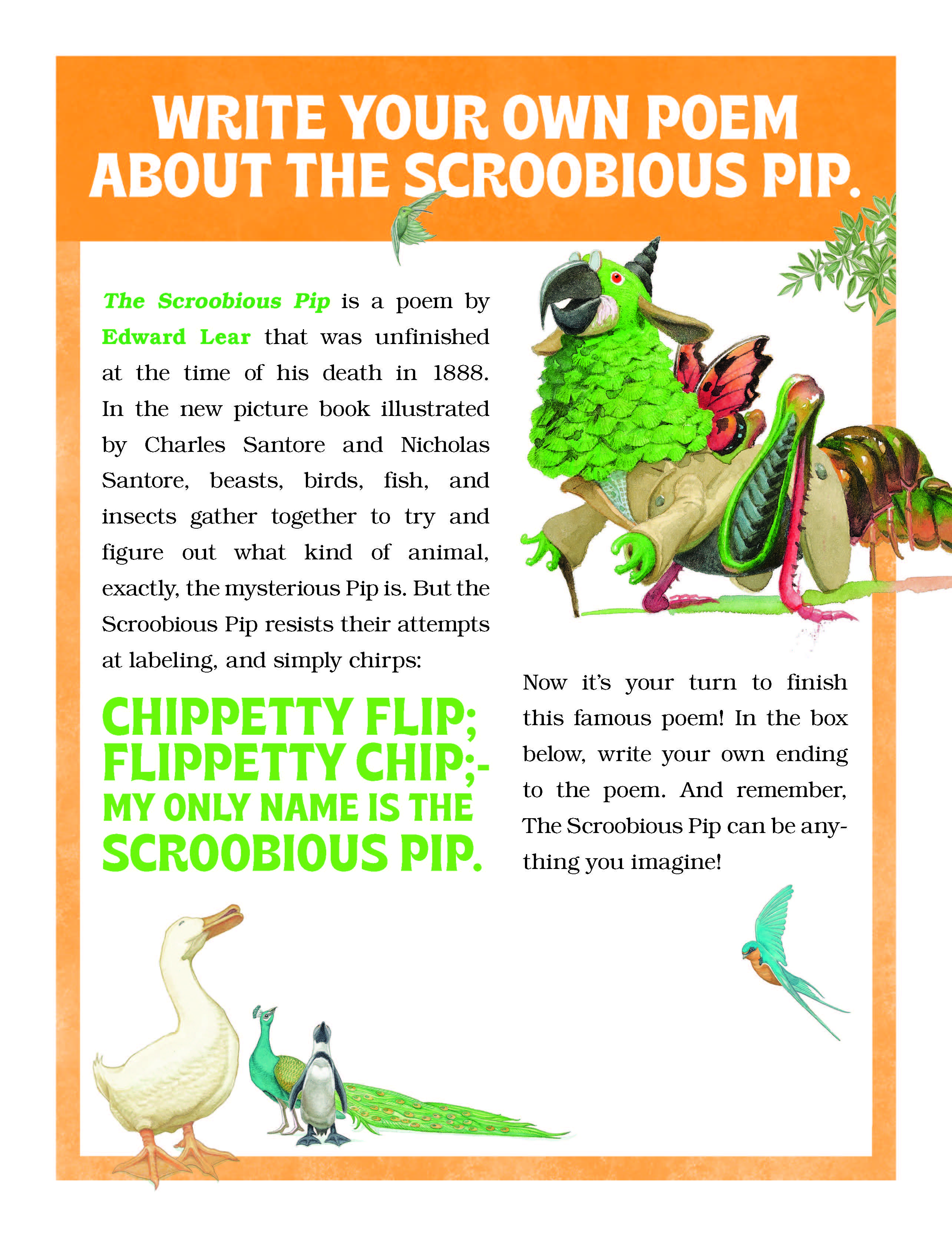 WRITE YOUR OWN POEM ABOUT THE SCROOBIOUS PIP.

The Scroobious Pip is a poem by Edward Lear that was unfinished at the time of his death in 1888. In the new picture book illustrated by Charles Santore and Nicholas Santore, beasts, birds, fish, and insects gather together to try and figure out what kind of animal, exactly, the mysterious Pip is. But the Scroobious Pip resists their attempts at labeling, and simply chirps:

CHIPPETTY FLIP;
FLIPPETTY CHIP;-
MY ONLY NAME IS THE
SCROOBIOUS PIP.

Now it's your turn to finish this famous poem! In the box below, write your own ending to the poem. And remember, The Scroobious Pip can be anything you imagine!